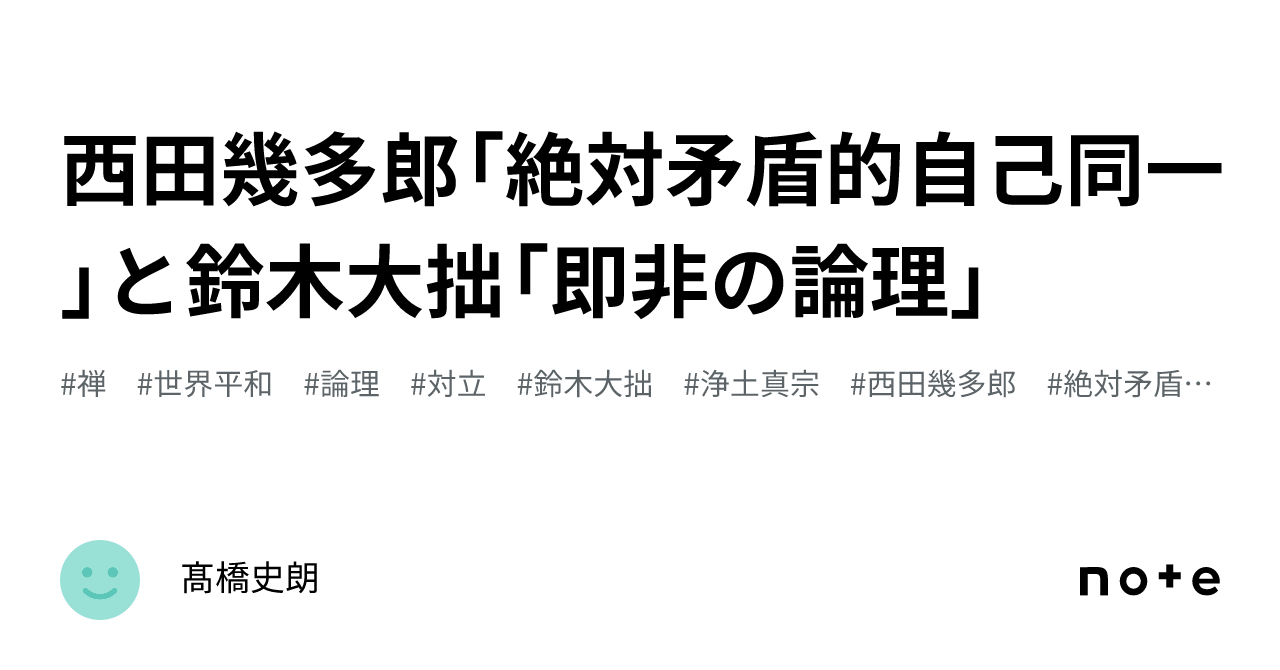 西田幾多郎「絶対矛盾的自己同一」と鈴木大拙「即非の論理」

#禅 #世界平和 #論理 #対立 #鈴木大拙 #浄土真宗 #西田幾多郎 #絶対矛盾…

髙橋史朗

note